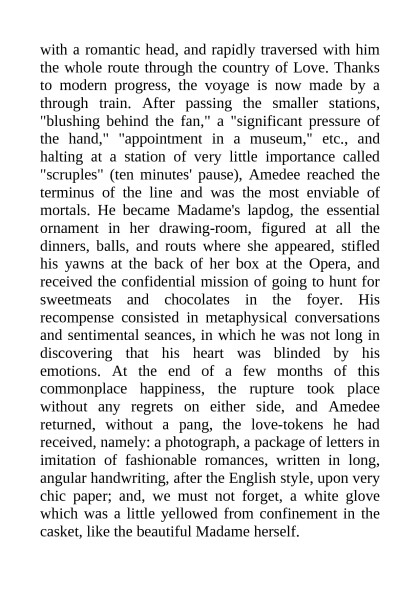 with a romantic head, and rapidly traversed with him the whole route through the country of Love. Thanks to modern progress, the voyage is now made by a through train. After passing the smaller stations, "blushing behind the fan," a "significant pressure of the hand," "appointment in a museum," etc., and halting at a station of very little importance called "scruples" (ten minutes' pause), Amedee reached the terminus of the line and was the most enviable of mortals. He became Madame's lapdog, the essential ornament in her drawing-room, figured at all the dinners, balls, and routs where she appeared, stifled his yawns at the back of her box at the Opera, and received the confidential mission of going to hunt for sweetmeats and chocolates in the foyer. His recompense consisted in metaphysical conversations and sentimental seances, in which he was not long in discovering that his heart was blinded by his emotions. At the end of a few months of this commonplace happiness, the rupture took place without any regrets on either side, and Amedee returned, without a pang, the love-tokens he had received, namely: a photograph, a package of letters in imitation of fashionable romances, written in long, angular handwriting, after the English style, upon very chic paper; and, we must not forget, a white glove which was a little yellowed from confinement in the casket, like the beautiful Madame herself.